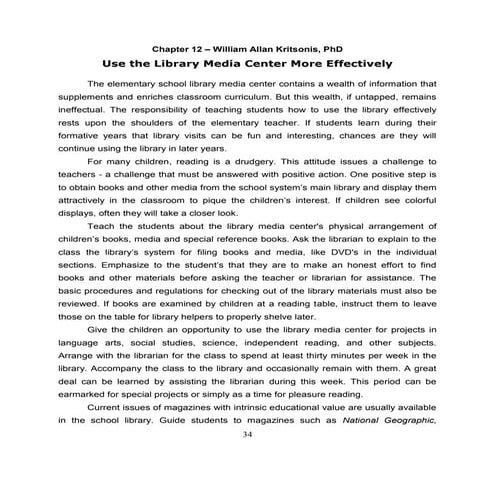 Chapter 12 – William Allan Kritsonis, PhD

Use the Library Media Center More Effectively

The elementary school library media center contains a wealth of information that supplements and enriches classroom curriculum. But this wealth, if untapped, remains ineffectual. The responsibility of teaching students how to use the library effectively rests upon the shoulders of the elementary teacher. If students learn during their formative years that library visits can be fun and interesting, chances are they will continue using the library in later years.

For many children, reading is a drudgery. This attitude issues a challenge to teachers - a challenge that must be answered with positive action. One positive step is to obtain books and other media from the school system's main library and display them attractively in the classroom to pique the children's interest. If children see colorful displays, often they will take a closer look.

Teach the students about the library media center's physical arrangement of children's books, media and special reference books. Ask the librarian to explain to the class the library's system for filing books and media, like DVD's in the individual sections. Emphasize to the student's that they are to make an honest effort to find books and other materials before asking the teacher or librarian for assistance. The basic procedures and regulations for checking out of the library materials must also be reviewed. If books are examined by children at a reading table, instruct them to leave those on the table for library helpers to properly shelve later.

Give the children an opportunity to use the library media center for projects in language arts, social studies, science, independent reading, and other subjects. Arrange with the librarian for the class to spend at least thirty minutes per week in the library. Accompany the class to the library and occasionally remain with them. A great deal can be learned by assisting the librarian during this week. This period can be earmarked for special projects or simply as a time for pleasure reading.

Current issues of magazines with intrinsic educational value are usually available in the school library. Guide students to magazines such as National Geographic,

34